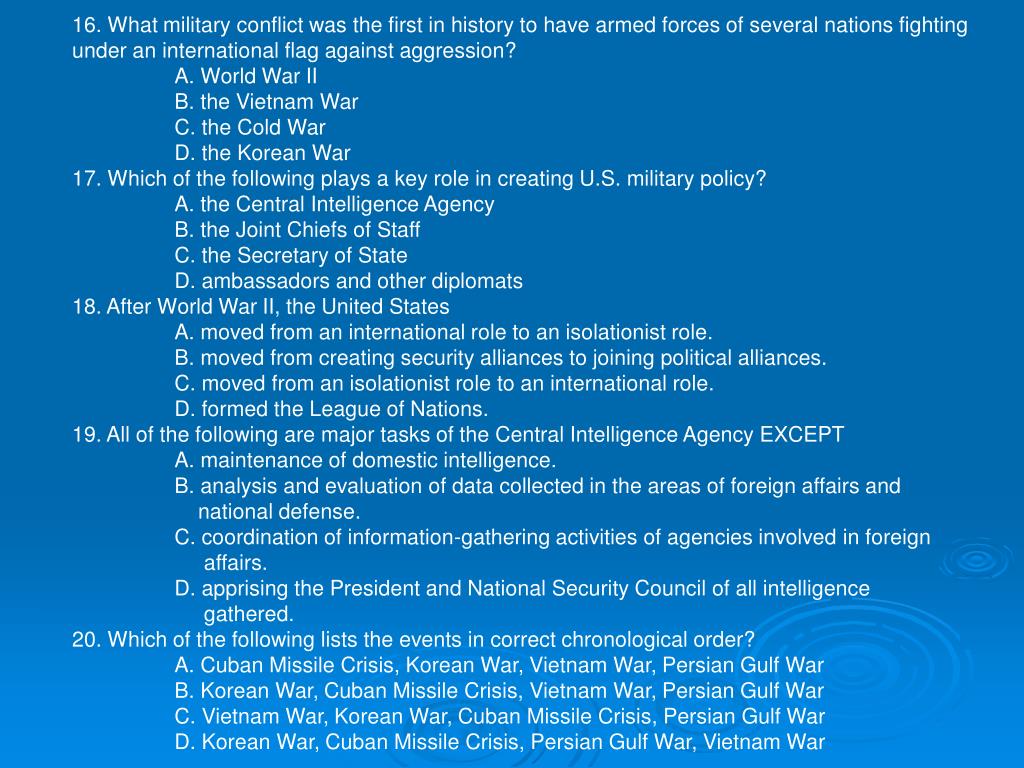 16. What military conflict was the first in history to have armed forces of several nations fighting under an international flag against aggression?
A. World War II
B. the Vietnam War
C. the Cold War
D. the Korean War
17. Which of the following plays a key role in creating U.S. military policy?
A. the Central Intelligence Agency
B. the Joint Chiefs of Staff
C. the Secretary of State
D. ambassadors and other diplomats
18. After World War II, the United States
A. moved from an international role to an isolationist role.
B. moved from creating security alliances to joining political alliances.
C. moved from an isolationist role to an international role.
D. formed the League of Nations.
19. All of the following are major tasks of the Central Intelligence Agency EXCEPT
A. maintenance of domestic intelligence.
B. analysis and evaluation of data collected in the areas of foreign affairs and national defense.
C. coordination of information-gathering activities of agencies involved in foreign affairs.
D. apprising the President and National Security Council of all intelligence gathered.
20. Which of the following lists the events in correct chronological order?
A. Cuban Missile Crisis, Korean War, Vietnam War, Persian Gulf War
B. Korean War, Cuban Missile Crisis, Vietnam War, Persian Gulf War
C. Vietnam War, Korean War, Cuban Missile Crisis, Persian Gulf War
D. Korean War, Cuban Missile Crisis, Persian Gulf War, Vietnam War